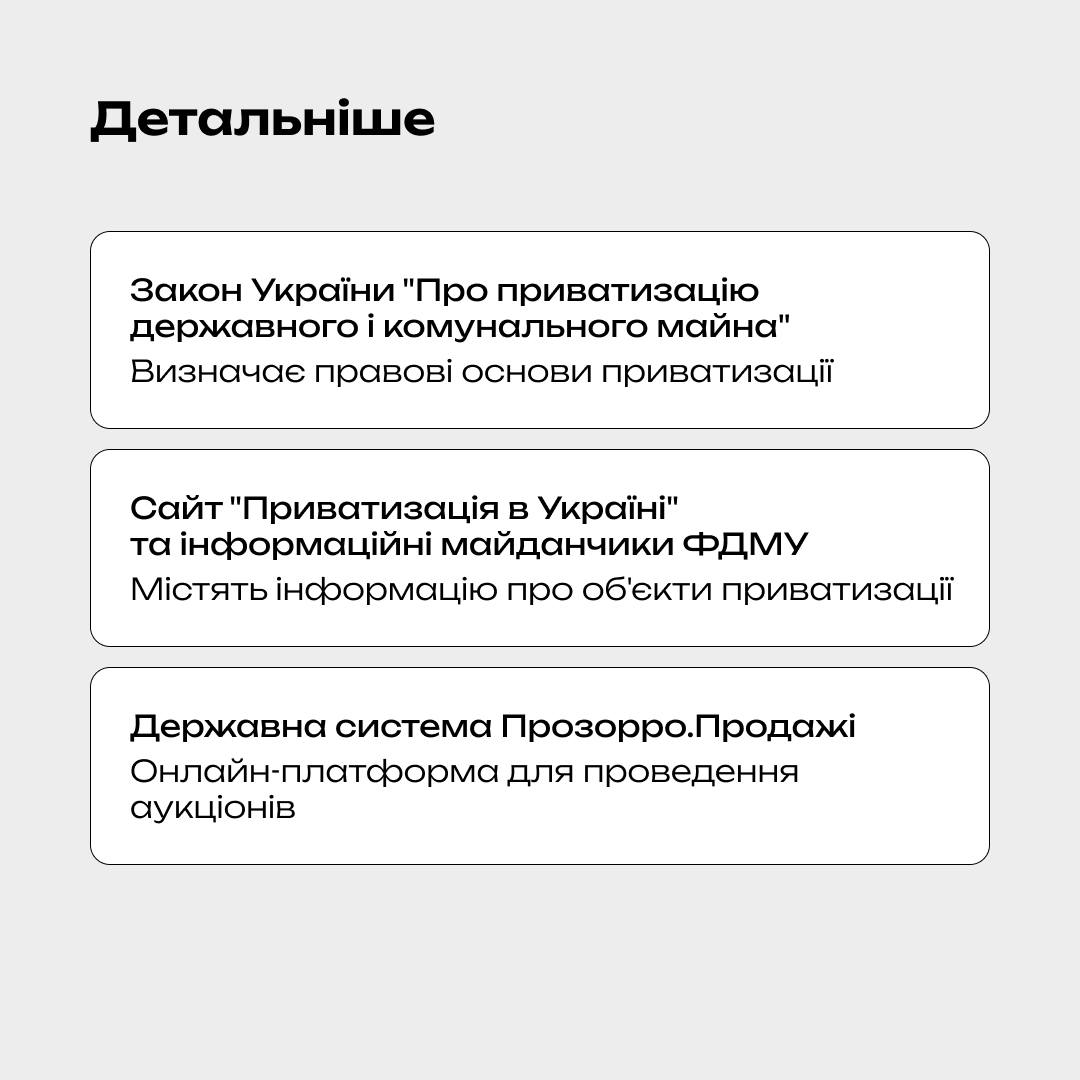 Детальніше

Закон України "Про приватизацію державного і комунального майна"
Визначає правові основи приватизації

Сайт "Приватизація в Україні" та інформаційні майданчики ФДМУ
Містять інформацію про об'єкти приватизації

Державна система Прозорро.Продажі
Онлайн-платформа для проведення аукціонів